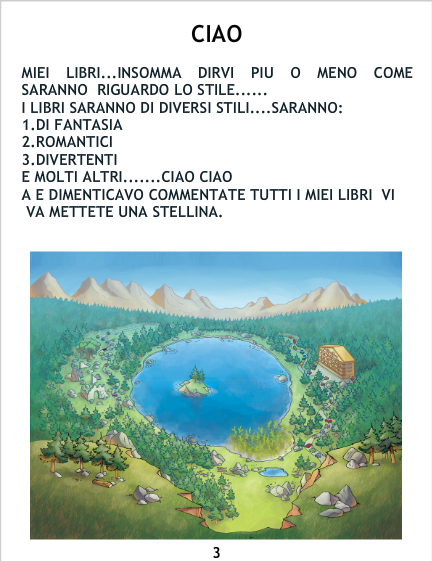 CIAO

MIEI LIBRI...INSOMMA DIRVI PIU O MENO COME SARANNO RIGUARDO LO STILE......
I LIBRI SARANNO DI DIVERSI STILI....SARANNO:
1.DI FANTASIA
2.ROMANTICI
3.DIVERTENTI
E MOLTI ALTRI.......CIAO CIAO
A E DIMENTICAVO COMMENTATE TUTTI I MIEI LIBRI VI VA METTETE UNA STELLINA.

3